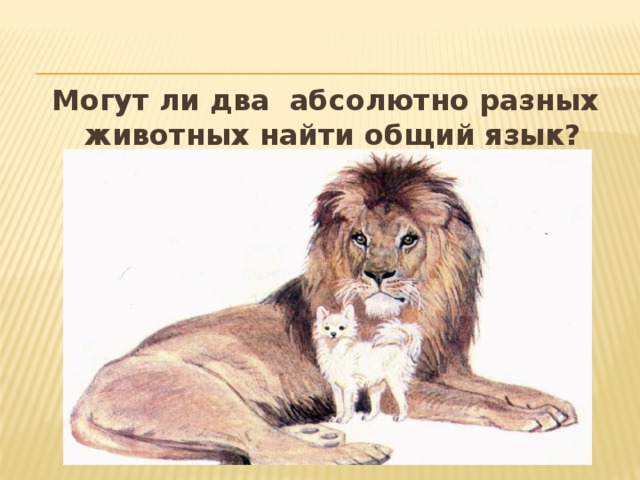 Могут ли два абсолютно разных животных найти общий язык?